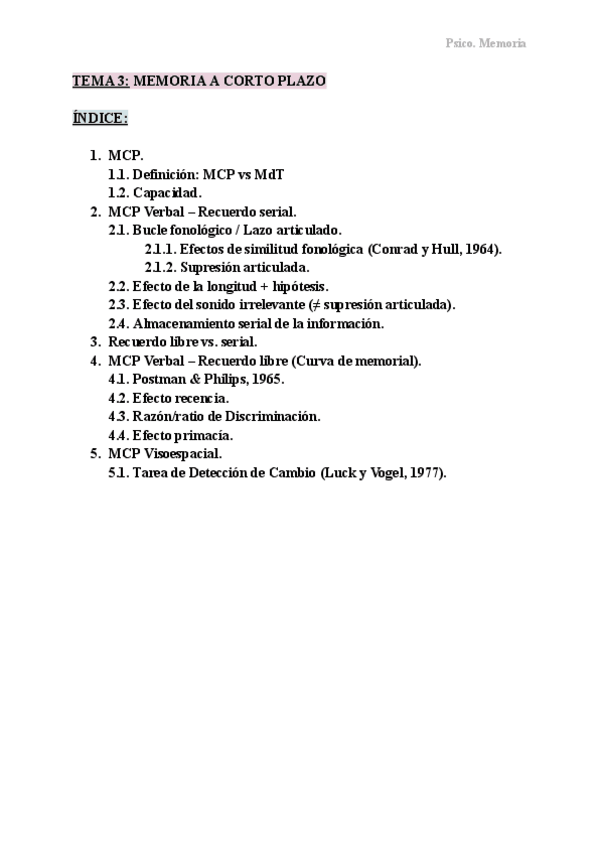 Psico. Memoria

TEMA 3: MEMORIA A CORTO PLAZO

ÍNDICE:

1. MCP.
1.1. Definición: MCP vs MdT
1.2. Capacidad.
2. MCP Verbal – Recuerdo serial.
2.1. Bucle fonológico / Lazo articulado.
2.1.1. Efectos de similitud fonológica (Conrad y Hull, 1964).
2.1.2. Supresión articulada.
2.2. Efecto de la longitud + hipótesis.
2.3. Efecto del sonido irrelevante (≠ supresión articulada).
2.4. Almacenamiento serial de la información.
3. Recuerdo libre vs. serial.
4. MCP Verbal – Recuerdo libre (Curva de memorial).
4.1. Postman & Philips, 1965.
4.2. Efecto recencia.
4.3. Razón/ratio de Discriminación.
4.4. Efecto primacía.
5. MCP Visoespacial.
5.1. Tarea de Detección de Cambio (Luck y Vogel, 1977).